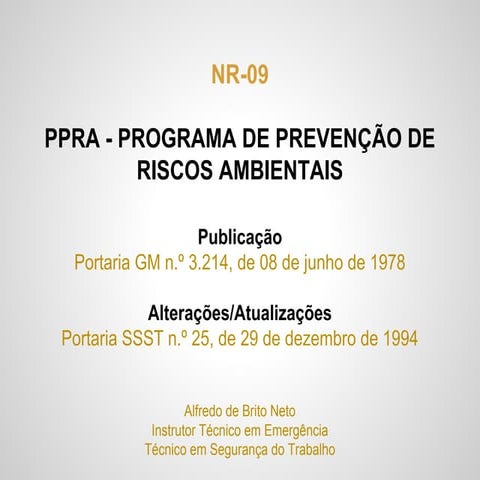 NR-09

PPRA - PROGRAMA DE PREVENÇÃO DE RISCOS AMBIENTAIS

Publicação
Portaria GM n.º 3.214, de 08 de junho de 1978

Alterações/Atualizações
Portaria SSST n.º 25, de 29 de dezembro de 1994

Alfredo de Brito Neto
Instrutor Técnico em Emergência
Técnico em Segurança do Trabalho